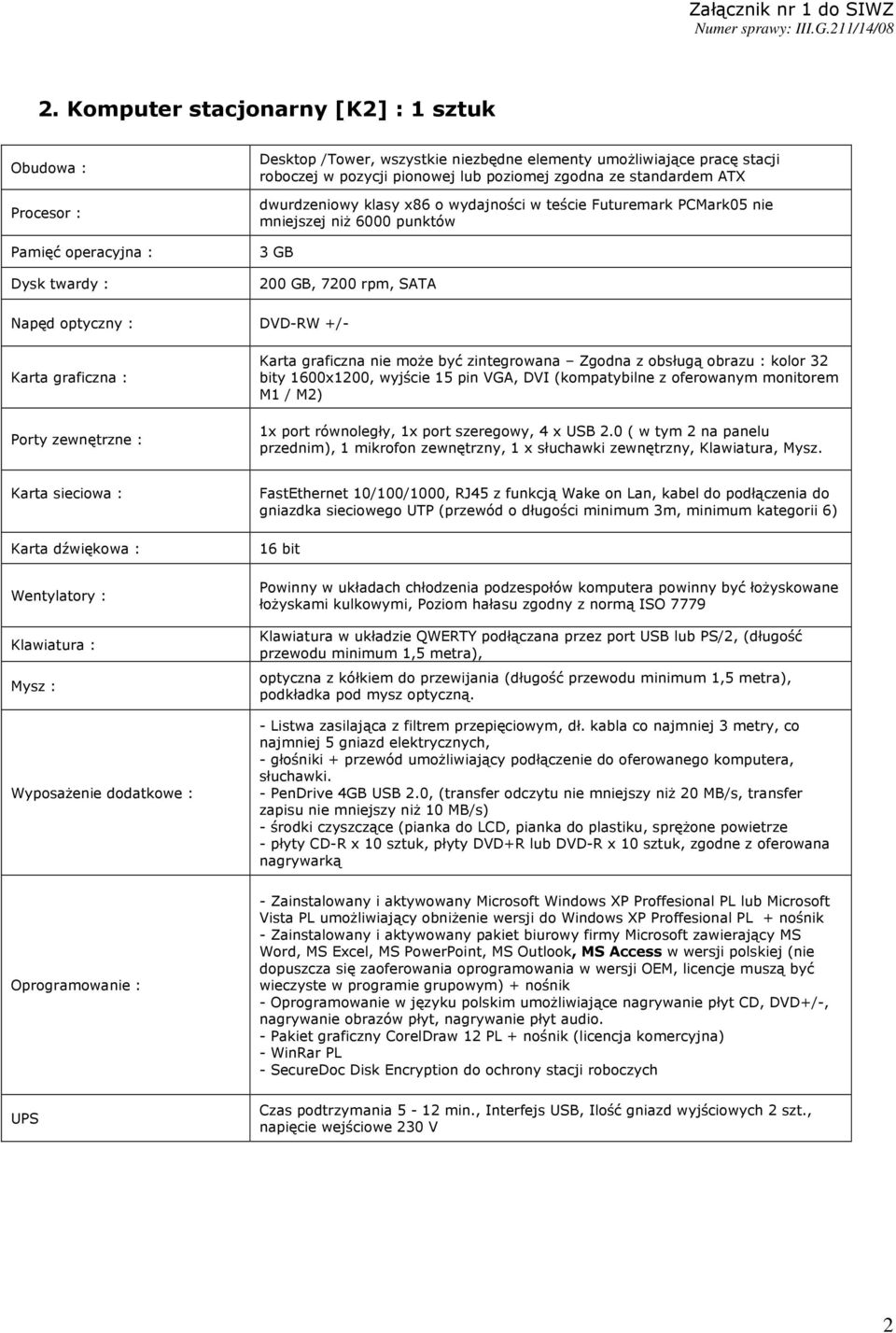 Załącznik nr 1 do SIWZ
Numer sprawy: III.G.211/14/08

2. Komputer stacjonarny [K2] : 1 sztuk

| | |
|---|---|
| Obudowa : | Desktop /Tower, wszystkie niezbędne elementy umożliwiające pracę stacji roboczej w pozycji pionowej lub poziomej zgodna ze standardem ATX |
| Procesor : | dwurdzeniowy klasy x86 o wydajności w teście Futuremark PCMark05 nie mniejszej niż 6000 punktów |
| Pamięć operacyjna : | 3 GB |
| Dysk twardy : | 200 GB, 7200 rpm, SATA |
| Napęd optyczny : | DVD-RW +/- |
| Karta graficzna : | Karta graficzna nie może być zintegrowana – Zgodna z obsługą obrazu : kolor 32 bity 1600x1200, wyjście 15 pin VGA, DVI (kompatybilne z oferowanym monitorem M1 / M2) |
| Porty zewnętrzne : | 1x port równoległy, 1x port szeregowy, 4 x USB 2.0 ( w tym 2 na panelu przednim), 1 mikrofon zewnętrzny, 1 x słuchawki zewnętrzny, Klawiatura, Mysz. |
| Karta sieciowa : | FastEthernet 10/100/1000, RJ45 z funkcją Wake on Lan, kabel do podłączenia do gniazdka sieciowego UTP (przewód o długości minimum 3m, minimum kategorii 6) |
| Karta dźwiękowa : | 16 bit |
| Wentylatory : | Powinny w układach chłodzenia podzespołów komputera powinny być łożyskowane łożyskami kulkowymi, Poziom hałasu zgodny z normą ISO 7779 |
| Klawiatura : | Klawiatura w układzie QWERTY podłączana przez port USB lub PS/2, (długość przewodu minimum 1,5 metra), |
| Mysz : | optyczna z kółkiem do przewijania (długość przewodu minimum 1,5 metra), podkładka pod mysz optyczną. |
| Wyposażenie dodatkowe : | - Listwa zasilająca z filtrem przepięciowym, dł. kabla co najmniej 3 metry, co najmniej 5 gniazd elektrycznych, - głośniki + przewód umożliwiający podłączenie do oferowanego komputera, słuchawki. - PenDrive 4GB USB 2.0, (transfer odczytu nie mniejszy niż 20 MB/s, transfer zapisu nie mniejszy niż 10 MB/s) - środki czyszczące (pianka do LCD, pianka do plastiku, sprężone powietrze - płyty CD-R x 10 sztuk, płyty DVD+R lub DVD-R x 10 sztuk, zgodne z oferowana nagrywarką |
| Oprogramowanie : | - Zainstalowany i aktywowany Microsoft Windows XP Proffesional PL lub Microsoft Vista PL umożliwiający obniżenie wersji do Windows XP Proffesional PL + nośnik - Zainstalowany i aktywowany pakiet biurowy firmy Microsoft zawierający MS Word, MS Excel, MS PowerPoint, MS Outlook, MS Access w wersji polskiej (nie dopuszcza się zaoferowania oprogramowania w wersji OEM, licencje muszą być wieczyste w programie grupowym) + nośnik - Oprogramowanie w języku polskim umożliwiające nagrywanie płyt CD, DVD+/-, nagrywanie obrazów płyt, nagrywanie płyt audio. - Pakiet graficzny CorelDraw 12 PL + nośnik (licencja komercyjna) - WinRar PL - SecureDoc Disk Encryption do ochrony stacji roboczych |
| UPS | Czas podtrzymania 5 - 12 min., Interfejs USB, Ilość gniazd wyjściowych 2 szt., napięcie wejściowe 230 V |

2